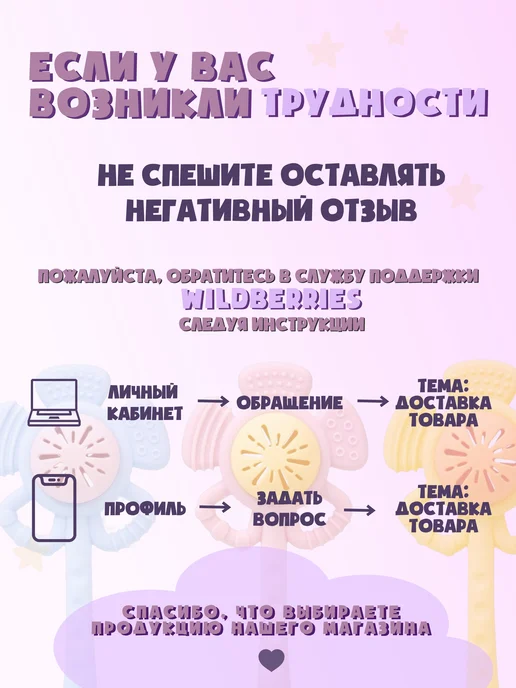 ЕСЛИ У ВАС ВОЗНИКЛИ ТРУДНОСТИ

НЕ СПЕШИТЕ ОСТАВЛЯТЬ НЕГАТИВНЫЙ ОТЗЫВ

ПОЖАЛУЙСТА, ОБРАТИТЕСЬ В СЛУЖБУ ПОДДЕРЖКИ
WILDBERRIES
СЛЕДУЯ ИНСТРУКЦИИ

ЛИЧНЫЙ КАБИНЕТ → ОБРАЩЕНИЕ → ТЕМА: ДОСТАВКА ТОВАРА

ПРОФИЛЬ → ЗАДАТЬ ВОПРОС → ТЕМА: ДОСТАВКА ТОВАРА

СПАСИБО, ЧТО ВЫБИРАЕТЕ ПРОДУКЦИЮ НАШЕГО МАГАЗИНА